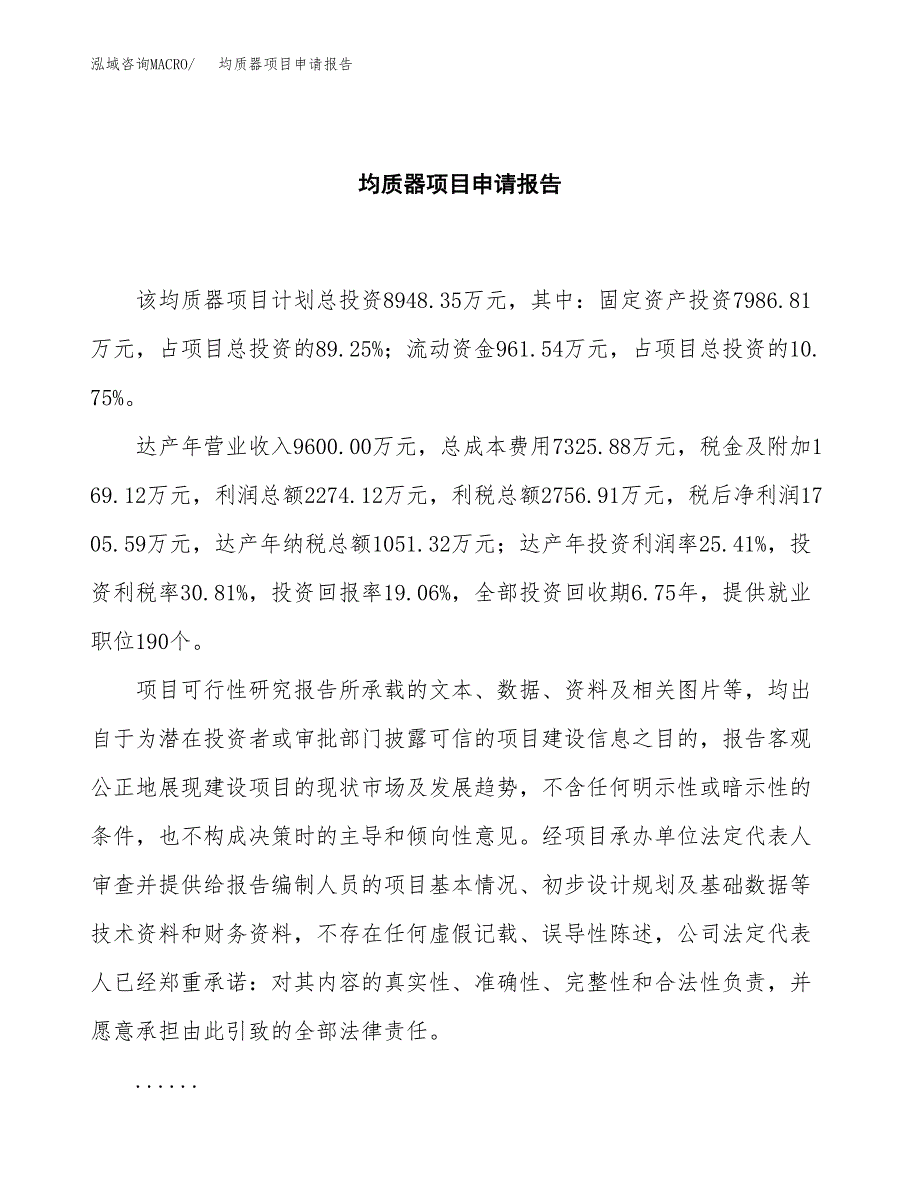 泓域咨询MACRO/　均质器项目申请报告

均质器项目申请报告

该均质器项目计划总投资8948.35万元，其中：固定资产投资7986.81万元，占项目总投资的89.25%；流动资金961.54万元，占项目总投资的10.75%。

达产年营业收入9600.00万元，总成本费用7325.88万元，税金及附加169.12万元，利润总额2274.12万元，利税总额2756.91万元，税后净利润1705.59万元，达产年纳税总额1051.32万元；达产年投资利润率25.41%，投资利税率30.81%，投资回报率19.06%，全部投资回收期6.75年，提供就业职位190个。

项目可行性研究报告所承载的文本、数据、资料及相关图片等，均出自于为潜在投资者或审批部门披露可信的项目建设信息之目的，报告客观公正地展现建设项目的现状市场及发展趋势，不含任何明示性或暗示性的条件，也不构成决策时的主导和倾向性意见。经项目承办单位法定代表人审查并提供给报告编制人员的项目基本情况、初步设计规划及基础数据等技术资料和财务资料，不存在任何虚假记载、误导性陈述，公司法定代表人已经郑重承诺：对其内容的真实性、准确性、完整性和合法性负责，并愿意承担由此引致的全部法律责任。

......